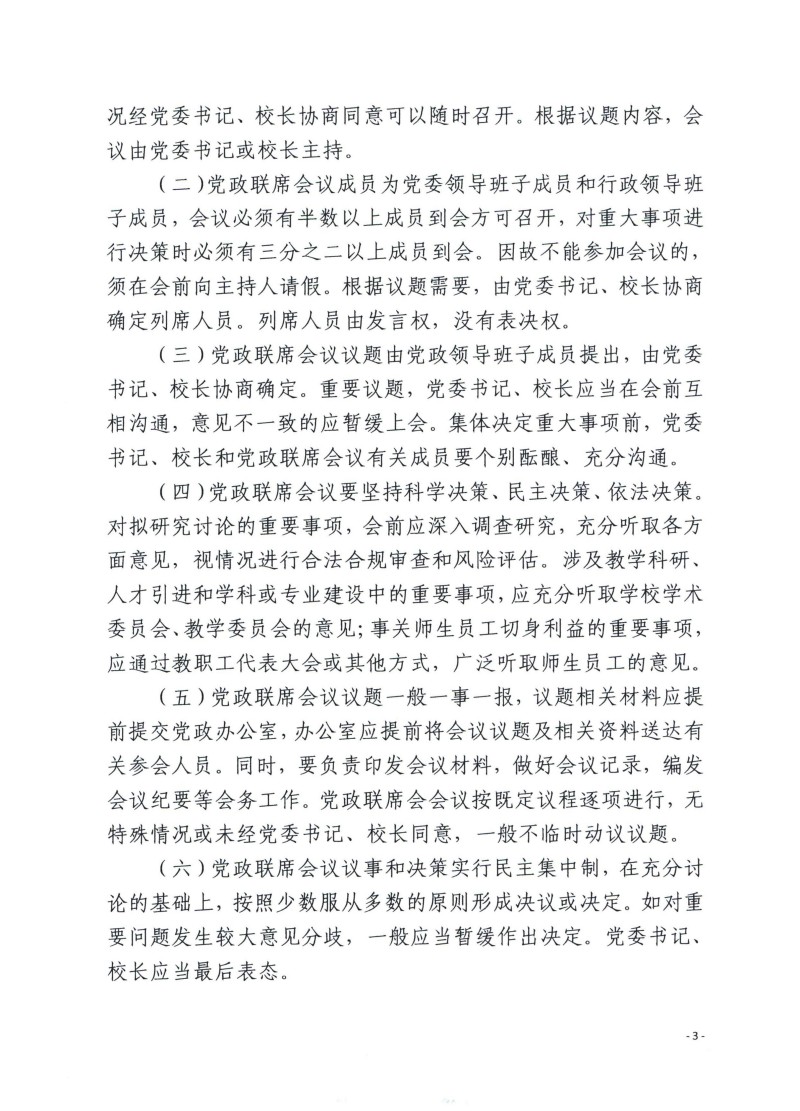 况经党委书记、校长协商同意可以随时召开。根据议题内容，会议由党委书记或校长主持。

（二）党政联席会议成员为党委领导班子成员和行政领导班子成员，会议必须有半数以上成员到会方可召开，对重大事项进行决策时必须有三分之二以上成员到会。因故不能参加会议的，须在会前向主持人请假。根据议题需要，由党委书记、校长协商确定列席人员。列席人员由发言权，没有表决权。

（三）党政联席会议议题由党政领导班子成员提出，由党委书记、校长协商确定。重要议题，党委书记、校长应当在会前互相沟通，意见不一致的应暂缓上会。集体决定重大事项前，党委书记、校长和党政联席会议有关成员要个别酝酿、充分沟通。

（四）党政联席会议要坚持科学决策、民主决策、依法决策。对拟研究讨论的重要事项，会前应深入调查研究，充分听取各方面意见，视情况进行合法合规审查和风险评估。涉及教学科研、人才引进和学科或专业建设中的重要事项，应充分听取学校学术委员会、教学委员会的意见；事关师生员工切身利益的重要事项，应通过教职工代表大会或其他方式，广泛听取师生员工的意见。

（五）党政联席会议议题一般一事一报，议题相关材料应提前提交党政办公室，办公室应提前将会议议题及相关资料送达有关参会人员。同时，要负责印发会议材料，做好会议记录，编发会议纪要等会务工作。党政联席会会议按既定议程逐项进行，无特殊情况或未经党委书记、校长同意，一般不临时动议议题。

（六）党政联席会议议事和决策实行民主集中制，在充分讨论的基础上，按照少数服从多数的原则形成决议或决定。如对重要问题发生较大意见分歧，一般应当暂缓作出决定。党委书记、校长应当最后表态。

- 3 -